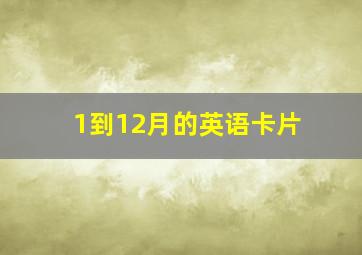 1到12月的英语卡片